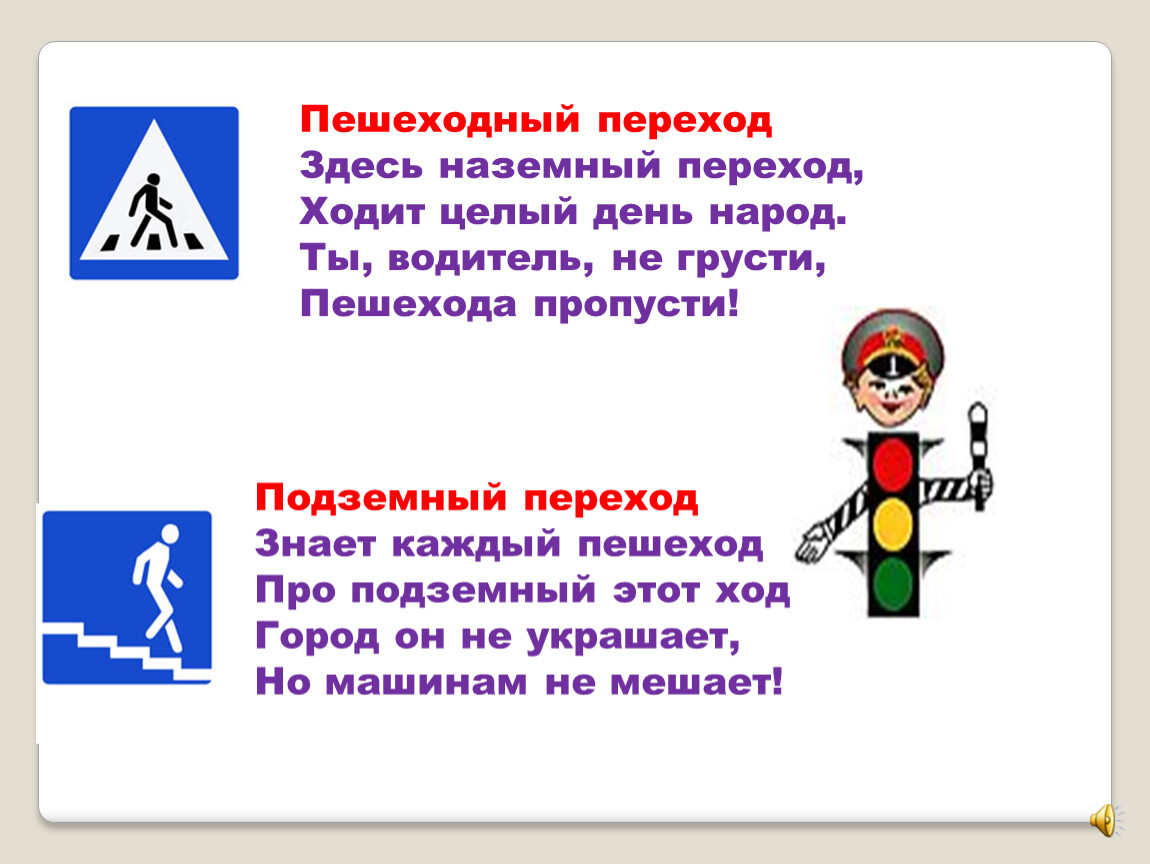 Пешеходный переход
Здесь наземный переход,
Ходит целый день народ.
Ты, водитель, не грусти,
Пешехода пропусти!

Подземный переход
Знает каждый пешеход
Про подземный этот ход
Город он не украшает,
Но машинам не мешает!